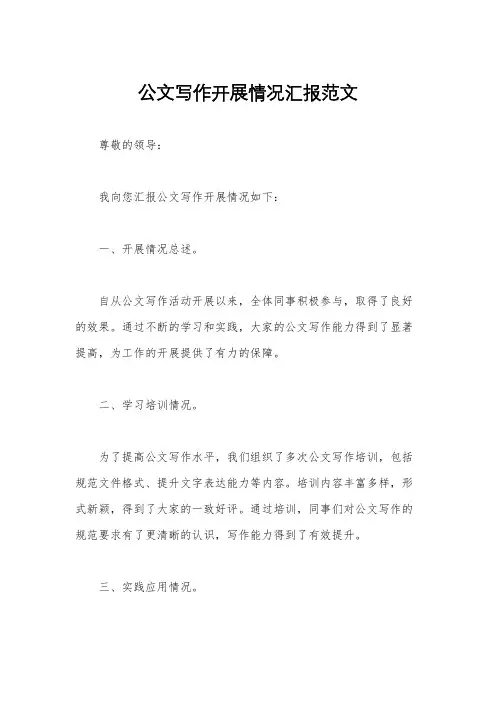 公文写作开展情况汇报范文

尊敬的领导：

我向您汇报公文写作开展情况如下：

一、开展情况总述。

自从公文写作活动开展以来，全体同事积极参与，取得了良好的效果。通过不断的学习和实践，大家的公文写作能力得到了显著提高，为工作的开展提供了有力的保障。

二、学习培训情况。

为了提高公文写作水平，我们组织了多次公文写作培训，包括规范文件格式、提升文字表达能力等内容。培训内容丰富多样，形式新颖，得到了大家的一致好评。通过培训，同事们对公文写作的规范要求有了更清晰的认识，写作能力得到了有效提升。

三、实践应用情况。